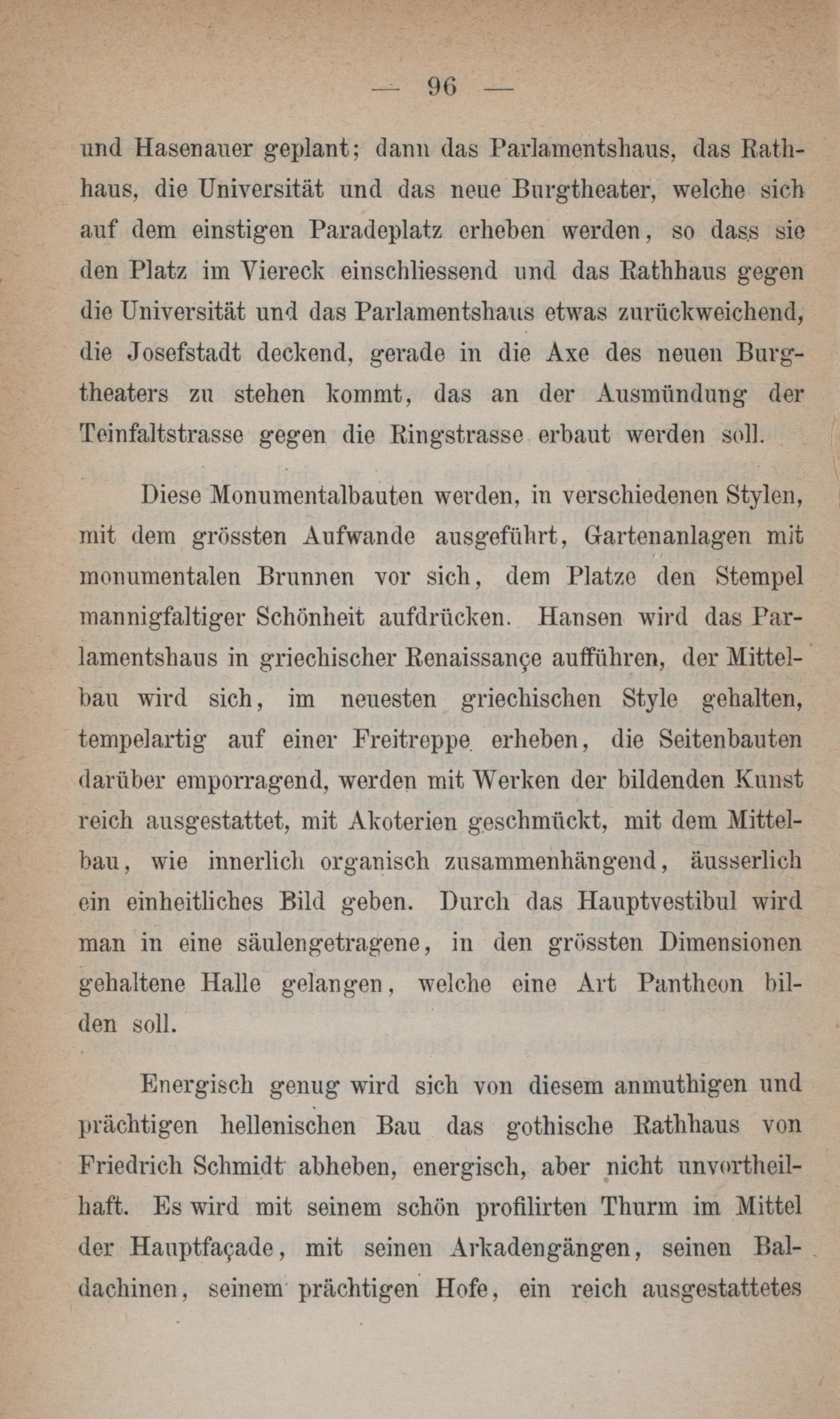 — 96 —

und Hasenauer geplant; dann das Parlamentshaus, das Rathhaus, die Universität und das neue Burgtheater, welche sich auf dem einstigen Paradeplatz erheben werden, so dass sie den Platz im Viereck einschliessend und das Rathhaus gegen die Universität und das Parlamentshaus etwas zurückweichend, die Josefstadt deckend, gerade in die Axe des neuen Burgtheaters zu stehen kommt, das an der Ausmündung der Teinfaltstrasse gegen die Ringstrasse erbaut werden soll.

Diese Monumentalbauten werden, in verschiedenen Stylen, mit dem grössten Aufwande ausgeführt, Gartenanlagen mit monumentalen Brunnen vor sich, dem Platze den Stempel mannigfaltiger Schönheit aufdrücken. Hansen wird das Parlamentshaus in griechischer Renaissançe aufführen, der Mittelbau wird sich, im neuesten griechischen Style gehalten, tempelartig auf einer Freitreppe erheben, die Seitenbauten darüber emporragend, werden mit Werken der bildenden Kunst reich ausgestattet, mit Akoterien geschmückt, mit dem Mittelbau, wie innerlich organisch zusammenhängend, äusserlich ein einheitliches Bild geben. Durch das Hauptvestibul wird man in eine säulengetragene, in den grössten Dimensionen gehaltene Halle gelangen, welche eine Art Pantheon bilden soll.

Energisch genug wird sich von diesem anmuthigen und prächtigen hellenischen Bau das gothische Rathhaus von Friedrich Schmidt abheben, energisch, aber nicht unvortheilhaft. Es wird mit seinem schön profilirten Thurm im Mittel der Hauptfaçade, mit seinen Arkadengängen, seinen Baldachinen, seinem prächtigen Hofe, ein reich ausgestattetes